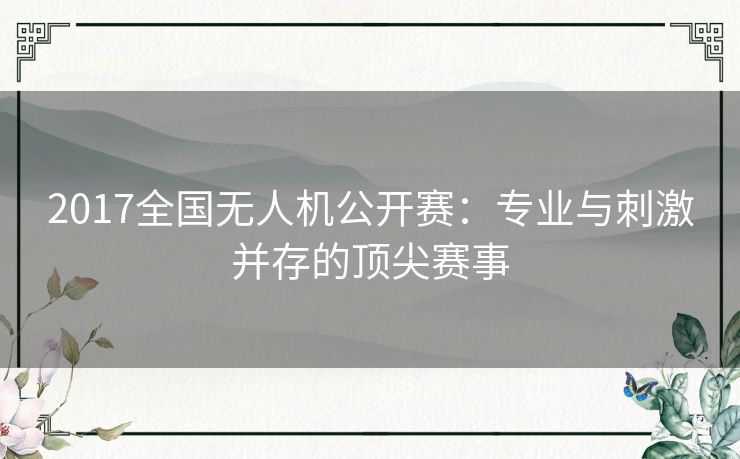 2017全国无人机公开赛：专业与刺激并存的顶尖赛事